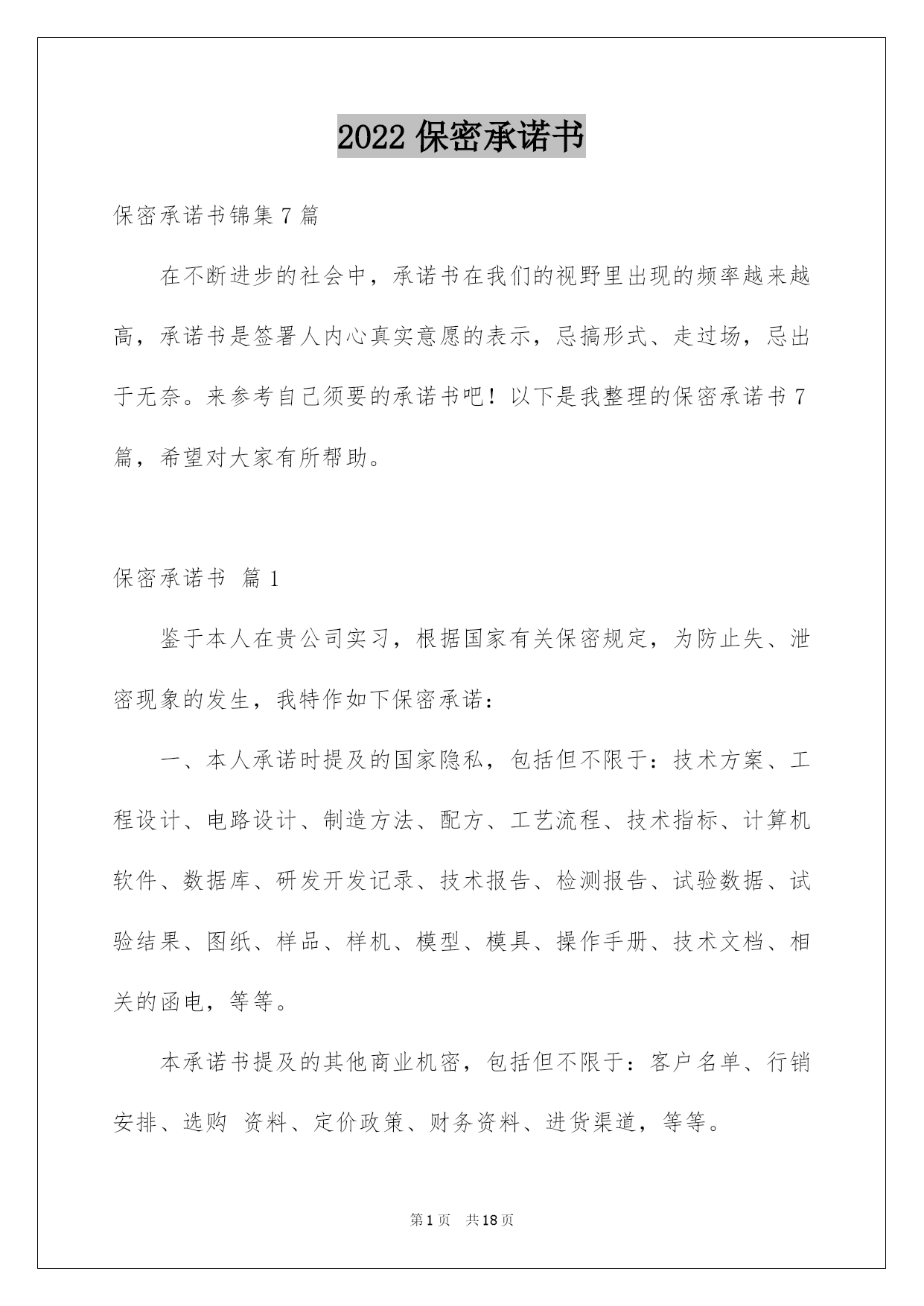 2022 保密承诺书

保密承诺书锦集 7 篇

在不断进步的社会中，承诺书在我们的视野里出现的频率越来越高，承诺书是签署人内心真实意愿的表示，忌搞形式、走过场，忌出于无奈。来参考自己须要的承诺书吧！以下是我整理的保密承诺书 7 篇，希望对大家有所帮助。

保密承诺书 篇 1

鉴于本人在贵公司实习，根据国家有关保密规定，为防止失、泄密现象的发生，我特作如下保密承诺：

一、本人承诺时提及的国家隐私，包括但不限于：技术方案、工程设计、电路设计、制造方法、配方、工艺流程、技术指标、计算机软件、数据库、研发开发记录、技术报告、检测报告、试验数据、试验结果、图纸、样品、样机、模型、模具、操作手册、技术文档、相关的函电，等等。

本承诺书提及的其他商业机密，包括但不限于：客户名单、行销安排、选购 资料、定价政策、财务资料、进货渠道，等等。

第 1 页 共 18 页